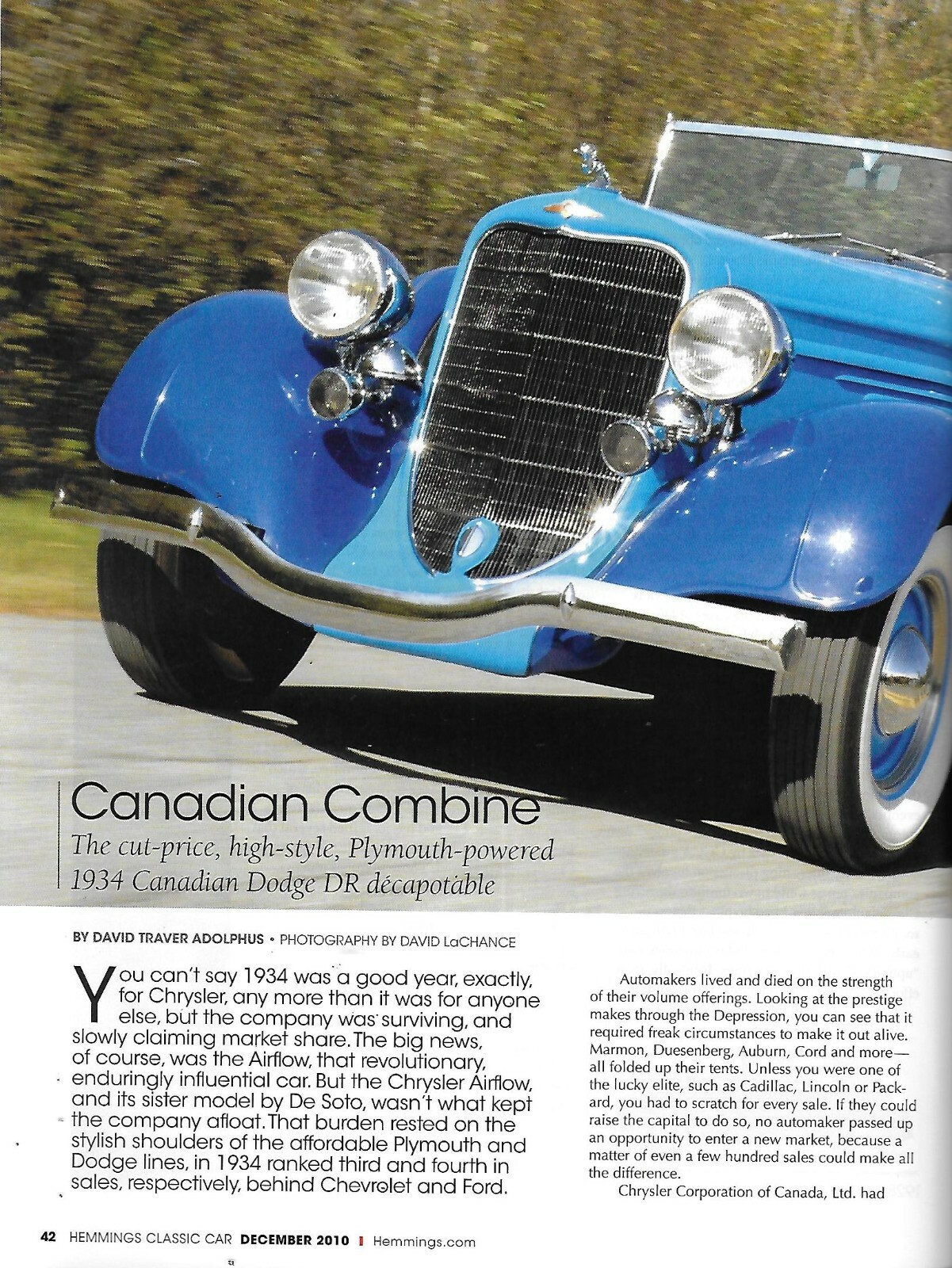 Canadian Combine

The cut-price, high-style, Plymouth-powered 1934 Canadian Dodge DR décapotable

BY DAVID TRAVER ADOLPHUS • PHOTOGRAPHY BY DAVID LaCHANCE

You can't say 1934 was a good year, exactly, for Chrysler, any more than it was for anyone else, but the company was surviving, and slowly claiming market share. The big news, of course, was the Airflow, that revolutionary, enduringly influential car. But the Chrysler Airflow, and its sister model by De Soto, wasn't what kept the company afloat. That burden rested on the stylish shoulders of the affordable Plymouth and Dodge lines, in 1934 ranked third and fourth in sales, respectively, behind Chevrolet and Ford.

Automakers lived and died on the strength of their volume offerings. Looking at the prestige makes through the Depression, you can see that it required freak circumstances to make it out alive. Marmon, Duesenberg, Auburn, Cord and more—all folded up their tents. Unless you were one of the lucky elite, such as Cadillac, Lincoln or Packard, you had to scratch for every sale. If they could raise the capital to do so, no automaker passed up an opportunity to enter a new market, because a matter of even a few hundred sales could make all the difference.

Chrysler Corporation of Canada, Ltd. had

42 HEMMINGS CLASSIC CAR DECEMBER 2010 | Hemmings.com